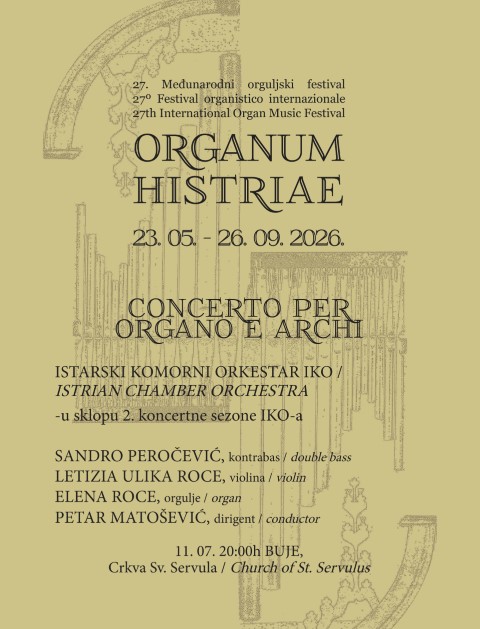 27. Međunarodni orguljski festival
27º Festival organistico internazionale
27th International Organ Music Festival

ORGANUM HISTRIAE

23. 05. - 26. 09. 2026.

CONCERTO PER ORGANO E ARCHI

ISTARSKI KOMORNI ORKESTAR IKO / ISTRIAN CHAMBER ORCHESTRA
-u sklopu 2. koncertne sezone IKO-a

SANDRO PEROČEVIĆ, kontrabas / double bass
LETIZIA ULIKA ROCE, violina / violin
ELENA ROCE, orgulje / organ
PETAR MATOŠEVIĆ, dirigent / conductor

11. 07. 20:00h BUJE,
Crkva Sv. Servula / Church of St. Servulus